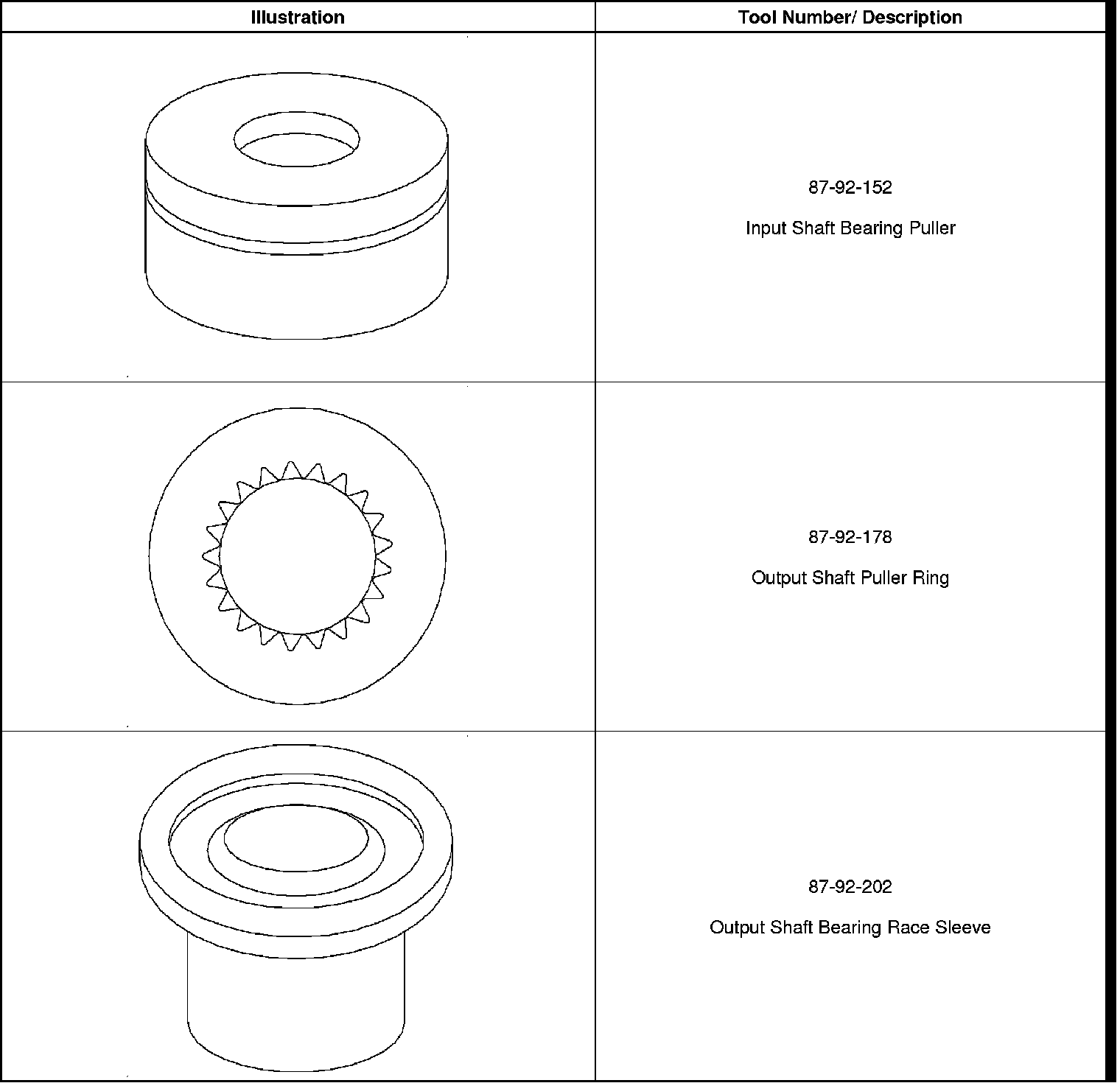 | Illustration | Tool Number/ Description |
|---|---|
|  | 87-92-152 Input Shaft Bearing Puller |
|  | 87-92-178 Output Shaft Puller Ring |
|  | 87-92-202 Output Shaft Bearing Race Sleeve |